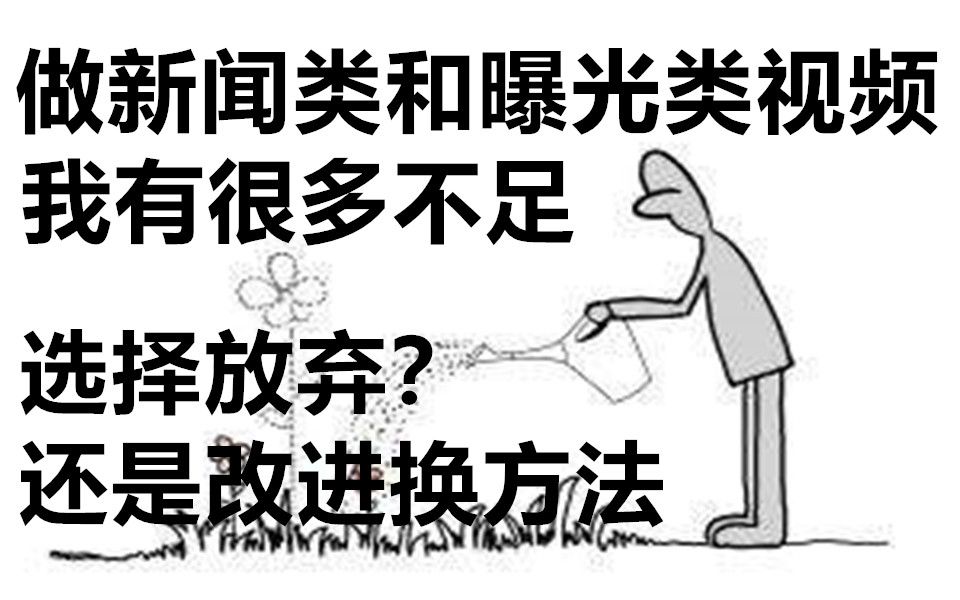 做新闻类和曝光类视频
我有很多不足

选择放弃?
还是改进换方法